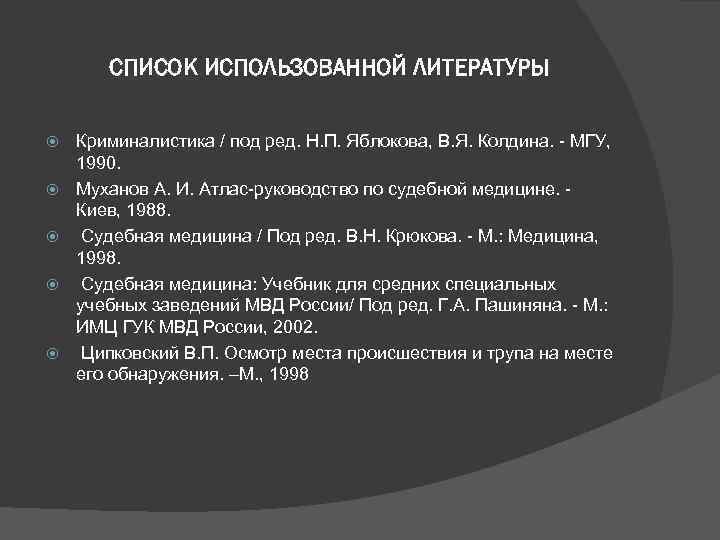 СПИСОК ИСПОЛЬЗОВАННОЙ ЛИТЕРАТУРЫ

Криминалистика / под ред. Н.П. Яблокова, В.Я. Колдина. - МГУ, 1990.

Муханов А. И. Атлас-руководство по судебной медицине. - Киев, 1988.

Судебная медицина / Под ред. В.Н. Крюкова. - М.: Медицина, 1998.

Судебная медицина: Учебник для средних специальных учебных заведений МВД России/ Под ред. Г.А. Пашиняна. - М.: ИМЦ ГУК МВД России, 2002.

Ципковский В.П. Осмотр места происшествия и трупа на месте его обнаружения. –М., 1998